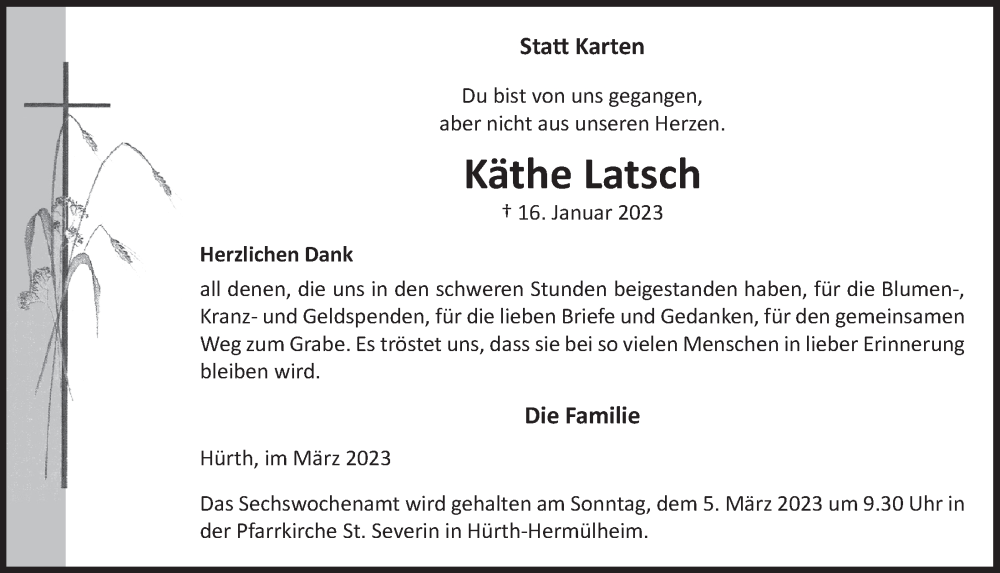 Statt Karten

Du bist von uns gegangen,
aber nicht aus unseren Herzen.

Käthe Latsch

† 16. Januar 2023

Herzlichen Dank

all denen, die uns in den schweren Stunden beigestanden haben, für die Blumen-, Kranz- und Geldspenden, für die lieben Briefe und Gedanken, für den gemeinsamen Weg zum Grabe. Es tröstet uns, dass sie bei so vielen Menschen in lieber Erinnerung bleiben wird.

Die Familie

Hürth, im März 2023

Das Sechswochenamt wird gehalten am Sonntag, dem 5. März 2023 um 9.30 Uhr in der Pfarrkirche St. Severin in Hürth-Hermülheim.